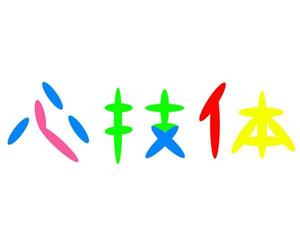 心技体